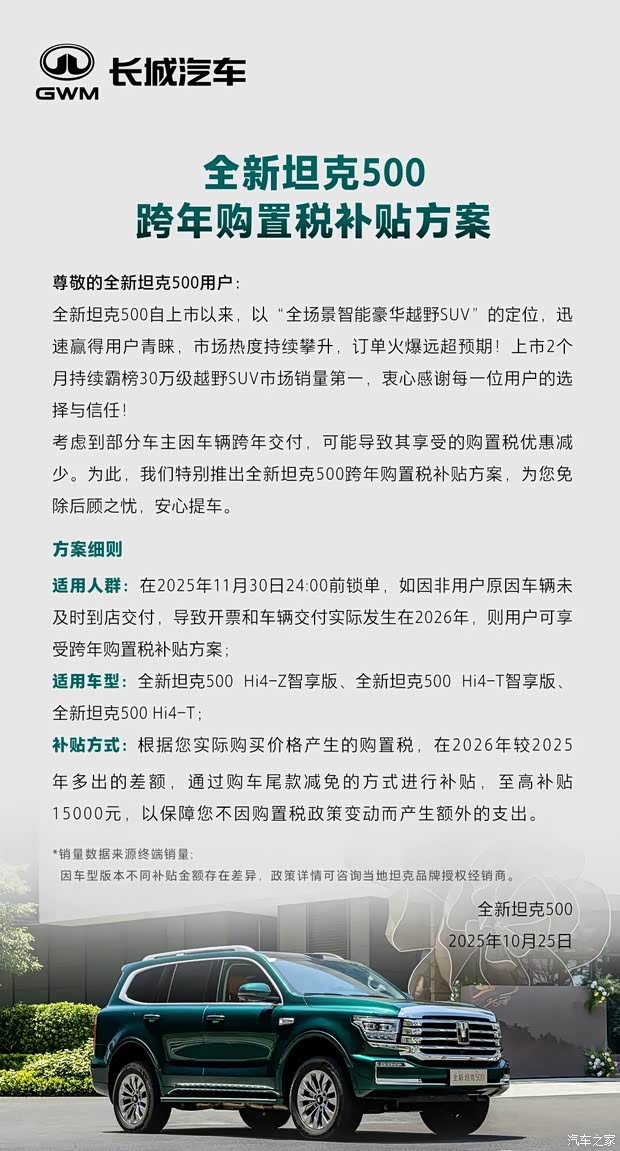 GWM 长城汽车

全新坦克500
跨年购置税补贴方案

尊敬的全新坦克500用户：
全新坦克500自上市以来，以“全场景智能豪华越野SUV”的定位，迅速赢得用户青睐，市场热度持续攀升，订单火爆远超预期！上市2个月持续霸榜30万级越野SUV市场销量第一，衷心感谢每一位用户的选择与信任！
考虑到部分车主因车辆跨年交付，可能导致其享受的购置税优惠减少。为此，我们特别推出全新坦克500跨年购置税补贴方案，为您免除后顾之忧，安心提车。

方案细则
适用人群：在2025年11月30日24:00前锁单，如因非用户原因车辆未及时到店交付，导致开票和车辆交付实际发生在2026年，则用户可享受跨年购置税补贴方案；
适用车型：全新坦克500 Hi4-Z智享版、全新坦克500 Hi4-T智享版、全新坦克500 Hi4-T；
补贴方式：根据您实际购买价格产生的购置税，在2026年较2025年多出的差额，通过购车尾款减免的方式进行补贴，至高补贴15000元，以保障您不因购置税政策变动而产生额外的支出。

*销量数据来源终端销量；
因车型版本不同补贴金额存在差异，政策详情可咨询当地坦克品牌授权经销商。

全新坦克500
2025年10月25日

全新坦克500

汽车之家